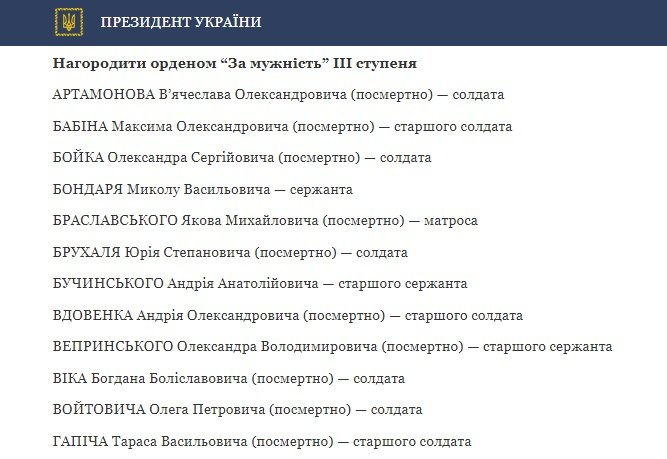 ПРЕЗИДЕНТ УКРАЇНИ

Нагородити орденом “За мужність” III ступеня

АРТАМОНОВА В’ячеслава Олександровича (посмертно) — солдата

БАБІНА Максима Олександровича (посмертно) — старшого солдата

БОЙКА Олександра Сергійовича (посмертно) — солдата

БОНДАРЯ Миколу Васильовича — сержанта

БРАСЛАВСЬКОГО Якова Михайловича (посмертно) — матроса

БРУХАЛЯ Юрія Степановича (посмертно) — солдата

БУЧИНСЬКОГО Андрія Анатолійовича — старшого сержанта

ВДОВЕНКА Андрія Олександровича (посмертно) — старшого солдата

ВЕПРИНСЬКОГО Олександра Володимировича (посмертно) — старшого сержанта

ВІКА Богдана Боліславовича (посмертно) — солдата

ВОЙТОВИЧА Олега Петровича (посмертно) — солдата

ГАПІЧА Тараса Васильовича (посмертно) — старшого солдата